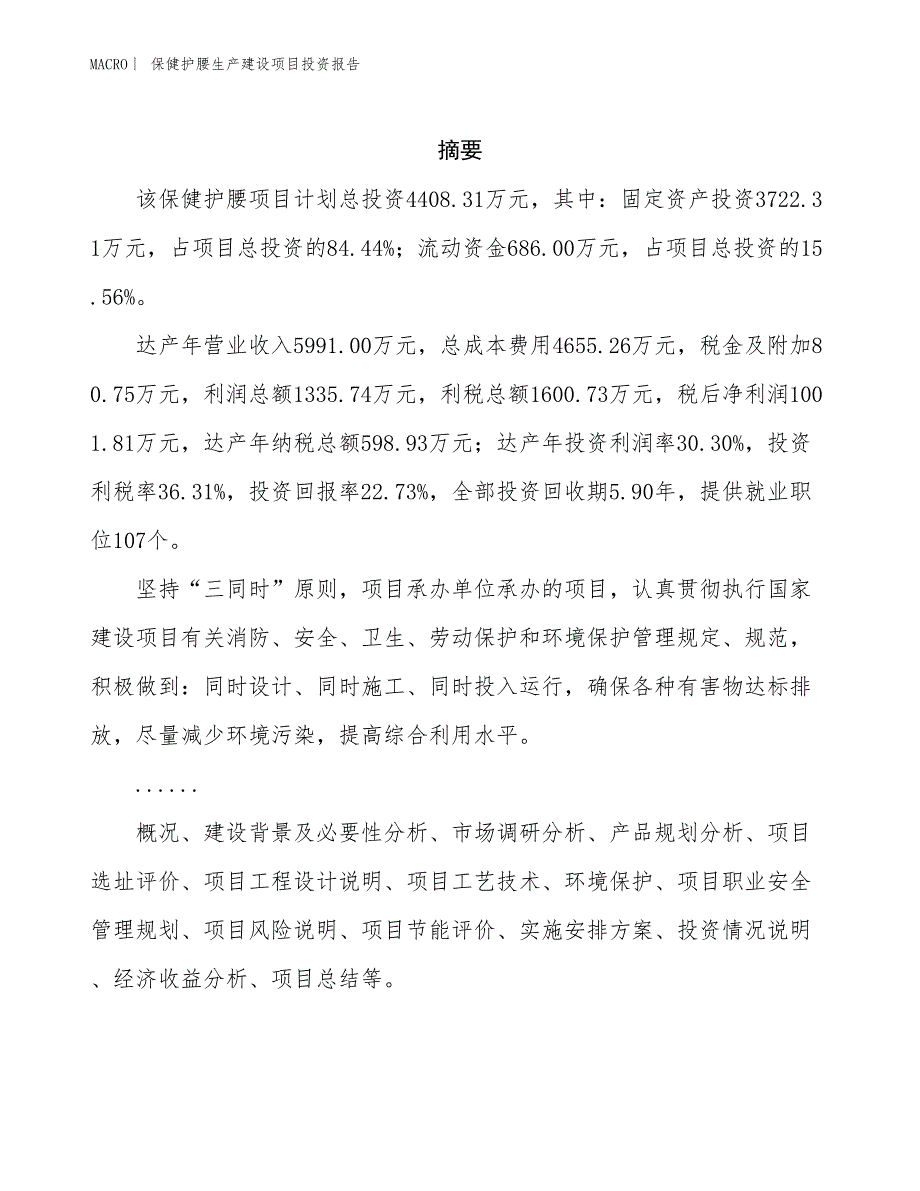 MACRO| 保健护腰生产建设项目投资报告

摘要

该保健护腰项目计划总投资4408.31万元，其中：固定资产投资3722.31万元，占项目总投资的84.44%；流动资金686.00万元，占项目总投资的15.56%。

达产年营业收入5991.00万元，总成本费用4655.26万元，税金及附加80.75万元，利润总额1335.74万元，利税总额1600.73万元，税后净利润1001.81万元，达产年纳税总额598.93万元；达产年投资利润率30.30%，投资利税率36.31%，投资回报率22.73%，全部投资回收期5.90年，提供就业职位107个。

坚持“三同时”原则，项目承办单位承办的项目，认真贯彻执行国家建设项目有关消防、安全、卫生、劳动保护和环境保护管理规定、规范，积极做到：同时设计、同时施工、同时投入运行，确保各种有害物达标排放，尽量减少环境污染，提高综合利用水平。

......

概况、建设背景及必要性分析、市场调研分析、产品规划分析、项目选址评价、项目工程设计说明、项目工艺技术、环境保护、项目职业安全管理规划、项目风险说明、项目节能评价、实施安排方案、投资情况说明、经济收益分析、项目总结等。